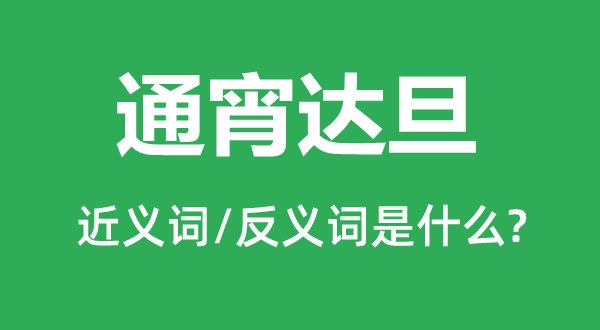 通宵达旦

近义词/反义词是什么?